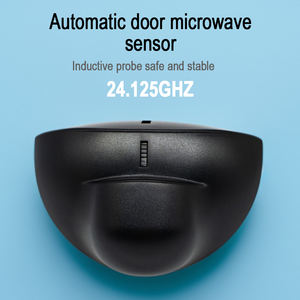 Automatic door microwave sensor

Inductive probe safe and stable

24.125GHZ